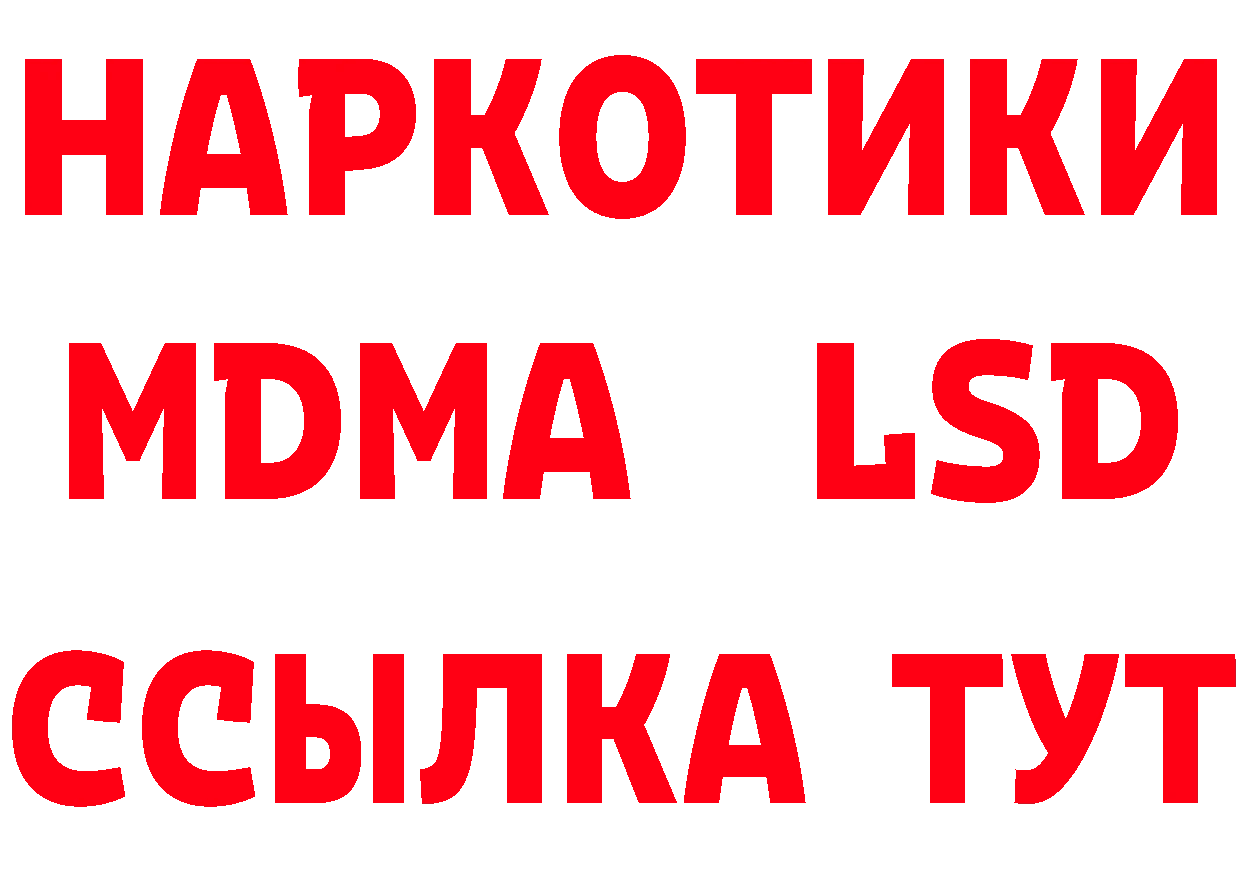 НАРКОТИКИ
MDMA LSD
ССЫЛКА ТУТ